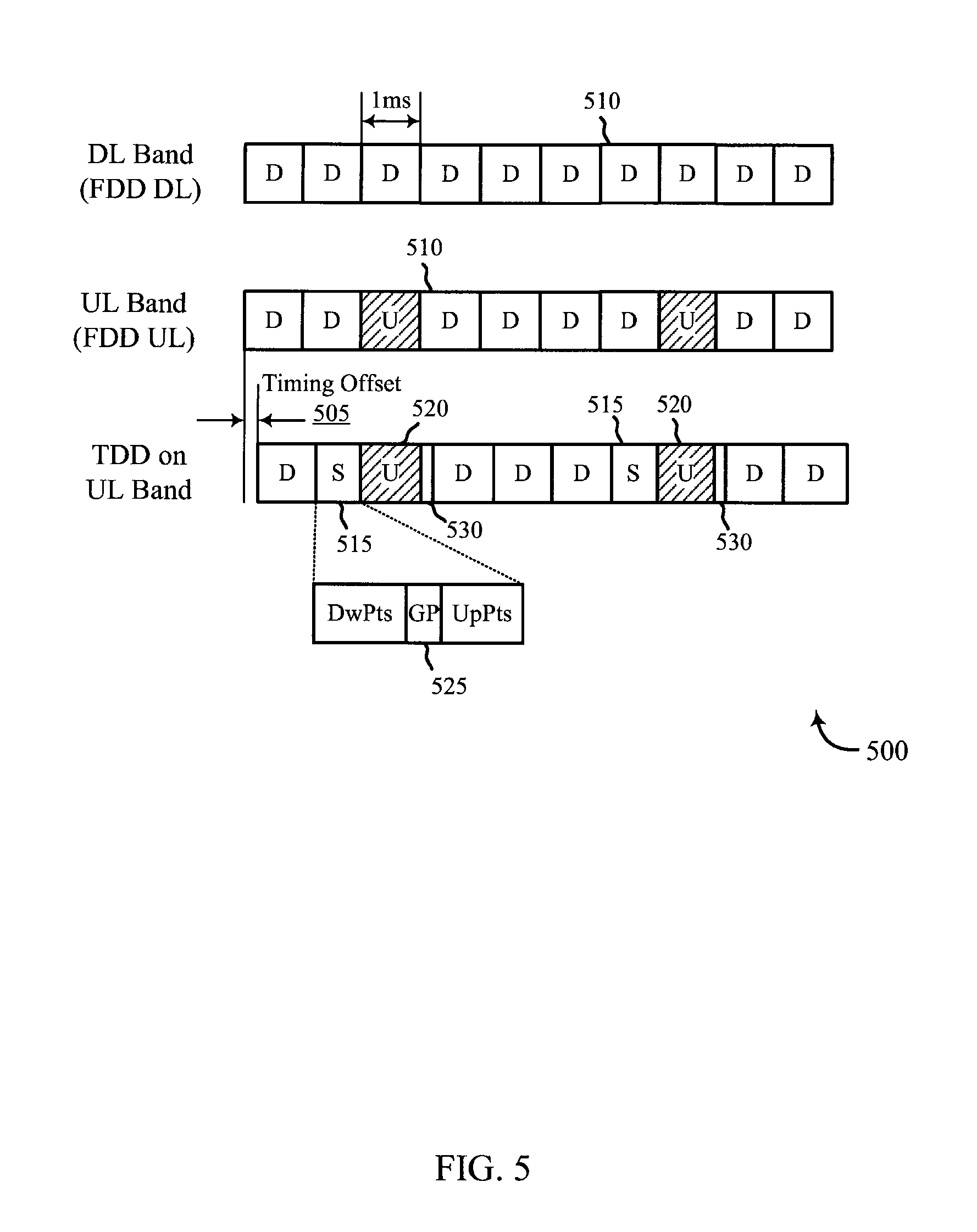 1ms

510

DL Band (FDD DL)

D D D D D D D D D D

510

UL Band (FDD UL)

D D U D D D D U D D

Timing Offset 505

520

515 520

TDD on UL Band

D S U D D D S U D D

515

530

530

DwPts GP UpPts

525

500

FIG. 5